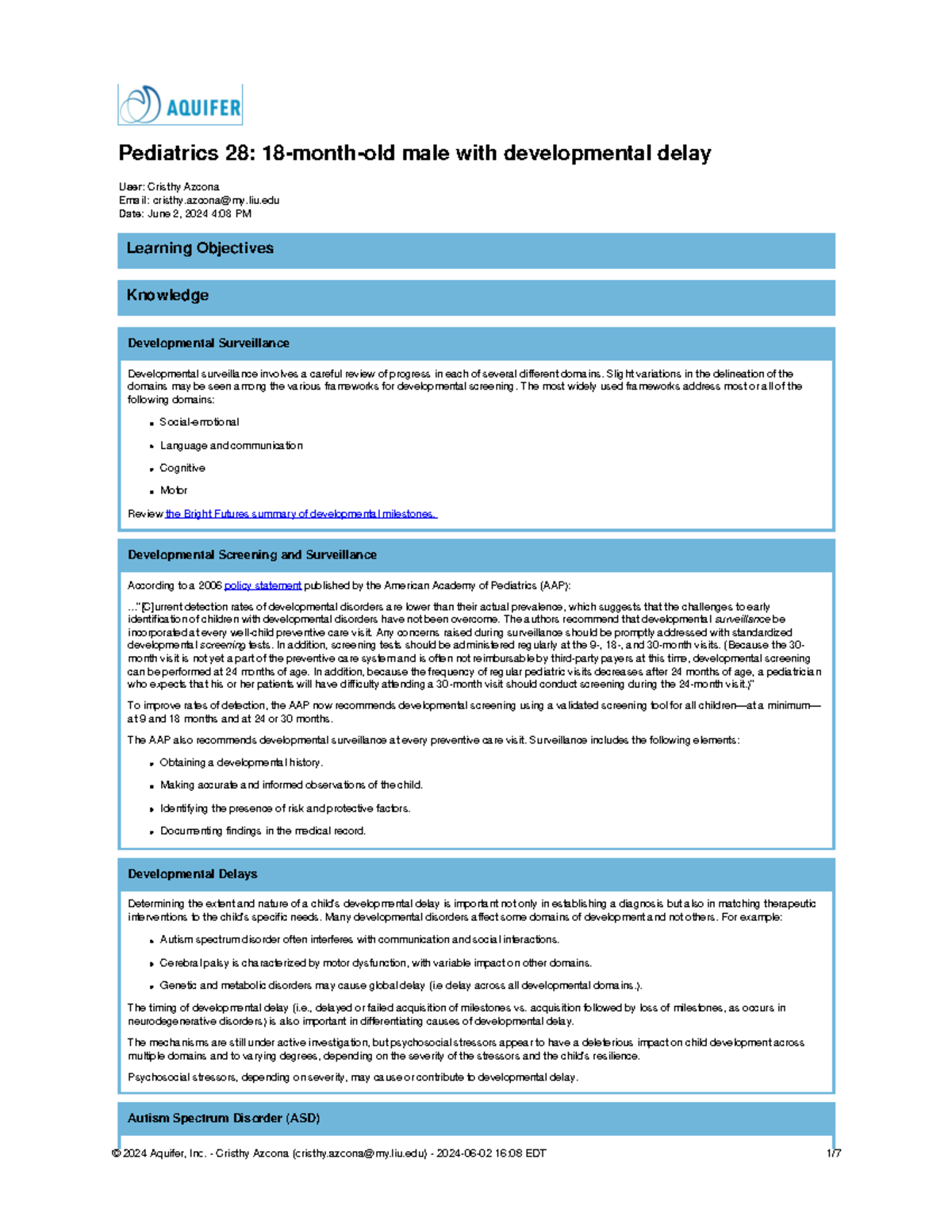 AQUIFER

Pediatrics 28: 18-month-old male with developmental delay

User: Cristhy Azcona
Email: cristhy.azcona@my.liu.edu
Date: June 2, 2024 4:08 PM

Learning Objectives

Knowledge

Developmental Surveillance

Developmental surveillance involves a careful review of progress in each of several different domains. Slight variations in the delineation of the domains may be seen among the various frameworks for developmental screening. The most widely used frameworks address most or all of the following domains:

- Social-emotional
- Language and communication
- Cognitive
- Motor

Review the Bright Futures summary of developmental milestones.

Developmental Screening and Surveillance

According to a 2006 policy statement published by the American Academy of Pediatrics (AAP):

..."[C]urrent detection rates of developmental disorders are lower than their actual prevalence, which suggests that the challenges to early identification of children with developmental disorders have not been overcome. The authors recommend that developmental surveillance be incorporated at every well-child preventive care visit. Any concerns raised during surveillance should be promptly addressed with standardized developmental screening tests. In addition, screening tests should be administered regularly at the 9-, 18-, and 30-month visits. (Because the 30-month visit is not yet a part of the preventive care system and is often not reimbursable by third-party payers at this time, developmental screening can be performed at 24 months of age. In addition, because the frequency of regular pediatric visits decreases after 24 months of age, a pediatrician who expects that his or her patients will have difficulty attending a 30-month visit should conduct screening during the 24-month visit.)"

To improve rates of detection, the AAP now recommends developmental screening using a validated screening tool for all children—at a minimum—at 9 and 18 months and at 24 or 30 months.

The AAP also recommends developmental surveillance at every preventive care visit. Surveillance includes the following elements:

- Obtaining a developmental history.
- Making accurate and informed observations of the child.
- Identifying the presence of risk and protective factors.
- Documenting findings in the medical record.

Developmental Delays

Determining the extent and nature of a child's developmental delay is important not only in establishing a diagnosis but also in matching therapeutic interventions to the child's specific needs. Many developmental disorders affect some domains of development and not others. For example:

- Autism spectrum disorder often interferes with communication and social interactions.
- Cerebral palsy is characterized by motor dysfunction, with variable impact on other domains.
- Genetic and metabolic disorders may cause global delay (ie delay across all developmental domains.).

The timing of developmental delay (i.e., delayed or failed acquisition of milestones vs. acquisition followed by loss of milestones, as occurs in neurodegenerative disorders) is also important in differentiating causes of developmental delay.

The mechanisms are still under active investigation, but psychosocial stressors appear to have a deleterious impact on child development across multiple domains and to varying degrees, depending on the severity of the stressors and the child's resilience.

Psychosocial stressors, depending on severity, may cause or contribute to developmental delay.

Autism Spectrum Disorder (ASD)

© 2024 Aquifer, Inc. - Cristhy Azcona (cristhy.azcona@my.liu.edu) - 2024-06-02 16:08 EDT 1/7